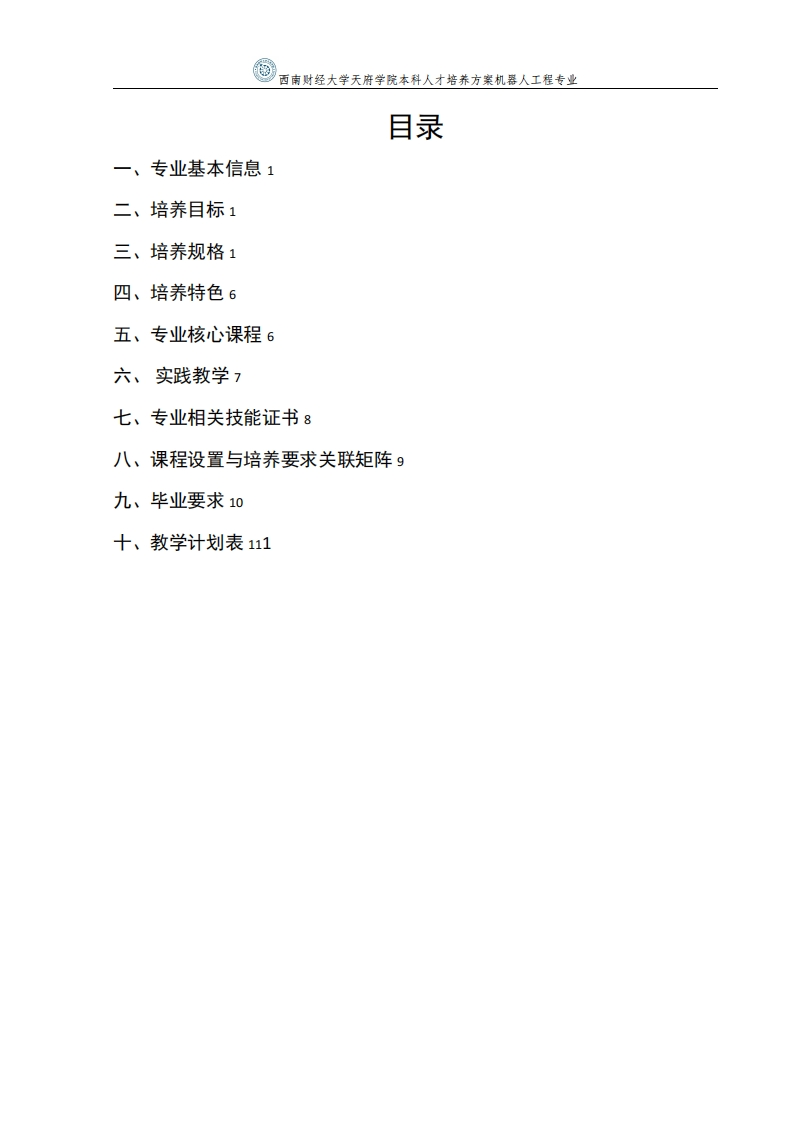 西南财经大学天府学院本科人才培养方案机器人工程专业

目录

一、专业基本信息 1

二、培养目标 1

三、培养规格 1

四、培养特色 6

五、专业核心课程 6

六、 实践教学 7

七、专业相关技能证书 8

八、课程设置与培养要求关联矩阵 9

九、毕业要求 10

十、教学计划表 111